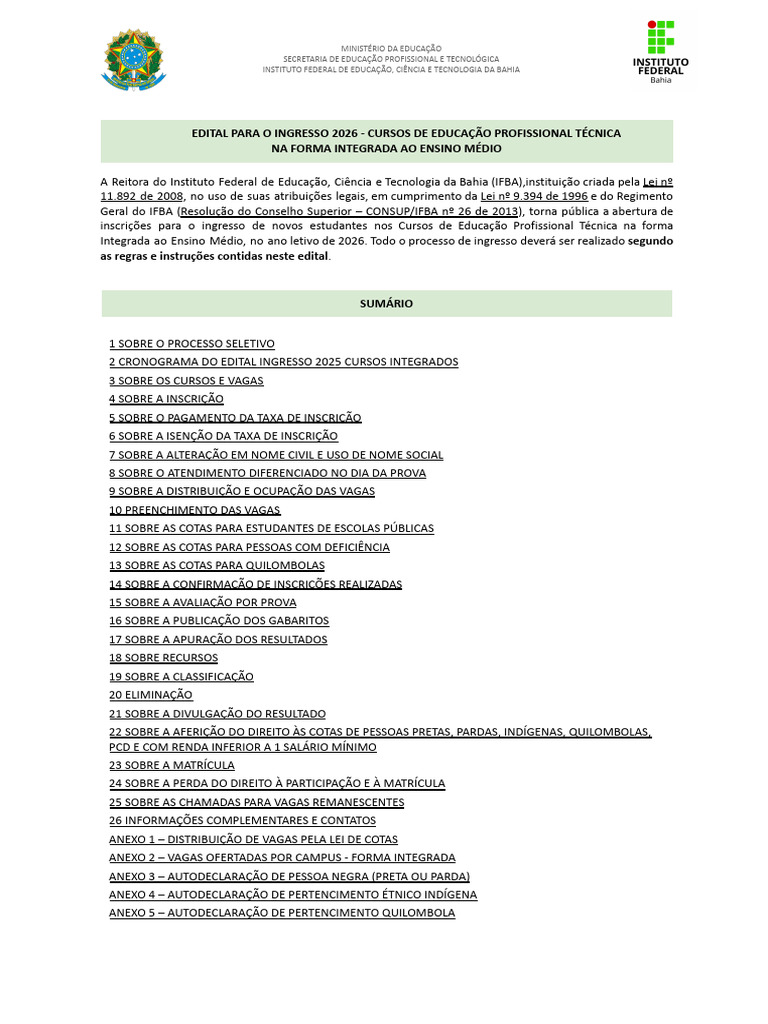 MINISTÉRIO DA EDUCAÇÃO
SECRETARIA DE EDUCAÇÃO PROFISSIONAL E TECNOLÓGICA
INSTITUTO FEDERAL DE EDUCAÇÃO, CIÊNCIA E TECNOLOGIA DA BAHIA

INSTITUTO FEDERAL
Bahia

EDITAL PARA O INGRESSO 2026 - CURSOS DE EDUCAÇÃO PROFISSIONAL TÉCNICA NA FORMA INTEGRADA AO ENSINO MÉDIO

A Reitora do Instituto Federal de Educação, Ciência e Tecnologia da Bahia (IFBA),instituição criada pela Lei nº 11.892 de 2008, no uso de suas atribuições legais, em cumprimento da Lei nº 9.394 de 1996 e do Regimento Geral do IFBA (Resolução do Conselho Superior – CONSUP/IFBA nº 26 de 2013), torna pública a abertura de inscrições para o ingresso de novos estudantes nos Cursos de Educação Profissional Técnica na forma Integrada ao Ensino Médio, no ano letivo de 2026. Todo o processo de ingresso deverá ser realizado segundo as regras e instruções contidas neste edital.

SUMÁRIO

1 SOBRE O PROCESSO SELETIVO
2 CRONOGRAMA DO EDITAL INGRESSO 2025 CURSOS INTEGRADOS
3 SOBRE OS CURSOS E VAGAS
4 SOBRE A INSCRIÇÃO
5 SOBRE O PAGAMENTO DA TAXA DE INSCRIÇÃO
6 SOBRE A ISENÇÃO DA TAXA DE INSCRIÇÃO
7 SOBRE A ALTERAÇÃO EM NOME CIVIL E USO DE NOME SOCIAL
8 SOBRE O ATENDIMENTO DIFERENCIADO NO DIA DA PROVA
9 SOBRE A DISTRIBUIÇÃO E OCUPAÇÃO DAS VAGAS
10 PREENCHIMENTO DAS VAGAS
11 SOBRE AS COTAS PARA ESTUDANTES DE ESCOLAS PÚBLICAS
12 SOBRE AS COTAS PARA PESSOAS COM DEFICIÊNCIA
13 SOBRE AS COTAS PARA QUILOMBOLAS
14 SOBRE A CONFIRMAÇÃO DE INSCRIÇÕES REALIZADAS
15 SOBRE A AVALIAÇÃO POR PROVA
16 SOBRE A PUBLICAÇÃO DOS GABARITOS
17 SOBRE A APURAÇÃO DOS RESULTADOS
18 SOBRE RECURSOS
19 SOBRE A CLASSIFICAÇÃO
20 ELIMINAÇÃO
21 SOBRE A DIVULGAÇÃO DO RESULTADO
22 SOBRE A AFERIÇÃO DO DIREITO ÀS COTAS DE PESSOAS PRETAS, PARDAS, INDÍGENAS, QUILOMBOLAS, PCD E COM RENDA INFERIOR A 1 SALÁRIO MÍNIMO
23 SOBRE A MATRÍCULA
24 SOBRE A PERDA DO DIREITO À PARTICIPAÇÃO E À MATRÍCULA
25 SOBRE AS CHAMADAS PARA VAGAS REMANESCENTES
26 INFORMAÇÕES COMPLEMENTARES E CONTATOS
ANEXO 1 – DISTRIBUIÇÃO DE VAGAS PELA LEI DE COTAS
ANEXO 2 – VAGAS OFERTADAS POR CAMPUS - FORMA INTEGRADA
ANEXO 3 – AUTODECLARAÇÃO DE PESSOA NEGRA (PRETA OU PARDA)
ANEXO 4 – AUTODECLARAÇÃO DE PERTENCIMENTO ÉTNICO INDÍGENA
ANEXO 5 – AUTODECLARAÇÃO DE PERTENCIMENTO QUILOMBOLA